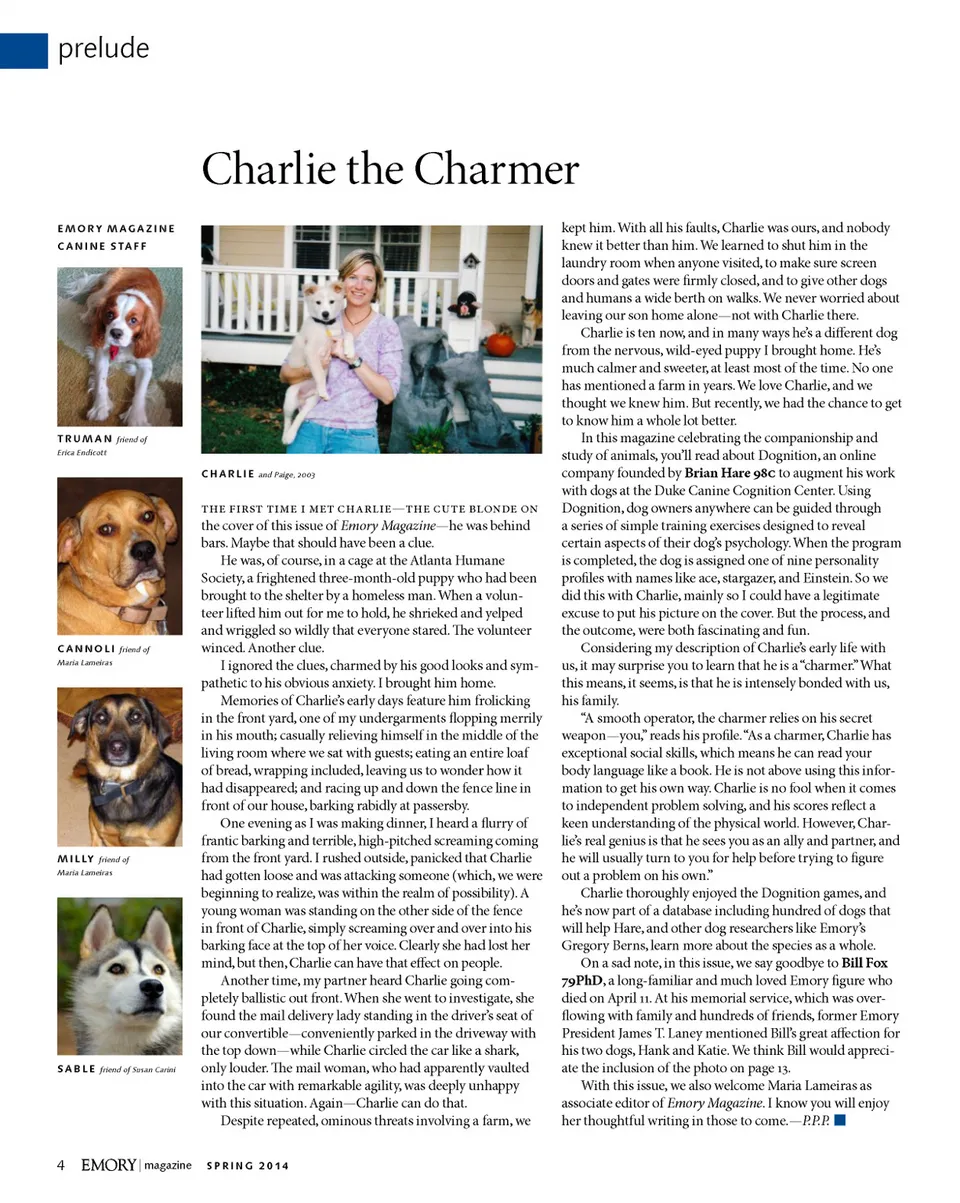 prelude

Charlie the Charmer

EMORY MAGAZINE CANINE STAFF

TRUMAN friend of Erica Endicott

CANNOLI friend of Maria Lameiras

MILLY friend of Maria Lameiras

SABLE friend of Susan Carini

CHARLIE and Paige, 2003

THE FIRST TIME I MET CHARLIE—THE CUTE BLONDE ON the cover of this issue of Emory Magazine—he was behind bars. Maybe that should have been a clue.

He was, of course, in a cage at the Atlanta Humane Society, a frightened three-month-old puppy who had been brought to the shelter by a homeless man. When a volunteer lifted him out for me to hold, he shrieked and yelped and wriggled so wildly that everyone stared. The volunteer winced. Another clue.

I ignored the clues, charmed by his good looks and sympathetic to his obvious anxiety. I brought him home.

Memories of Charlie's early days feature him frolicking in the front yard, one of my undergarments flopping merrily in his mouth; casually relieving himself in the middle of the living room where we sat with guests; eating an entire loaf of bread, wrapping included, leaving us to wonder how it had disappeared; and racing up and down the fence line in front of our house, barking rabidly at passersby.

One evening as I was making dinner, I heard a flurry of frantic barking and terrible, high-pitched screaming coming from the front yard. I rushed outside, panicked that Charlie had gotten loose and was attacking someone (which, we were beginning to realize, was within the realm of possibility). A young woman was standing on the other side of the fence in front of Charlie, simply screaming over and over into his barking face at the top of her voice. Clearly she had lost her mind, but then, Charlie can have that effect on people.

Another time, my partner heard Charlie going completely ballistic out front. When she went to investigate, she found the mail delivery lady standing in the driver's seat of our convertible—conveniently parked in the driveway with the top down—while Charlie circled the car like a shark, only louder. The mail woman, who had apparently vaulted into the car with remarkable agility, was deeply unhappy with this situation. Again—Charlie can do that.

Despite repeated, ominous threats involving a farm, we kept him. With all his faults, Charlie was ours, and nobody knew it better than him. We learned to shut him in the laundry room when anyone visited, to make sure screen doors and gates were firmly closed, and to give other dogs and humans a wide berth on walks. We never worried about leaving our son home alone—not with Charlie there.

Charlie is ten now, and in many ways he's a different dog from the nervous, wild-eyed puppy I brought home. He's much calmer and sweeter, at least most of the time. No one has mentioned a farm in years. We love Charlie, and we thought we knew him. But recently, we had the chance to get to know him a whole lot better.

In this magazine celebrating the companionship and study of animals, you'll read about Dognition, an online company founded by Brian Hare 98C to augment his work with dogs at the Duke Canine Cognition Center. Using Dognition, dog owners anywhere can be guided through a series of simple training exercises designed to reveal certain aspects of their dog's psychology. When the program is completed, the dog is assigned one of nine personality profiles with names like ace, stargazer, and Einstein. So we did this with Charlie, mainly so I could have a legitimate excuse to put his picture on the cover. But the process, and the outcome, were both fascinating and fun.

Considering my description of Charlie's early life with us, it may surprise you to learn that he is a "charmer." What this means, it seems, is that he is intensely bonded with us, his family.

"A smooth operator, the charmer relies on his secret weapon—you," reads his profile. "As a charmer, Charlie has exceptional social skills, which means he can read your body language like a book. He is not above using this information to get his own way. Charlie is no fool when it comes to independent problem solving, and his scores reflect a keen understanding of the physical world. However, Charlie's real genius is that he sees you as an ally and partner, and he will usually turn to you for help before trying to figure out a problem on his own."

Charlie thoroughly enjoyed the Dognition games, and he's now part of a database including hundred of dogs that will help Hare, and other dog researchers like Emory's Gregory Berns, learn more about the species as a whole.

On a sad note, in this issue, we say goodbye to Bill Fox 79PhD, a long-familiar and much loved Emory figure who died on April 11. At his memorial service, which was overflowing with family and hundreds of friends, former Emory President James T. Laney mentioned Bill's great affection for his two dogs, Hank and Katie. We think Bill would appreciate the inclusion of the photo on page 13.

With this issue, we also welcome Maria Lameiras as associate editor of Emory Magazine. I know you will enjoy her thoughtful writing in those to come.—P.P.P.

4 EMORY | magazine SPRING 2014